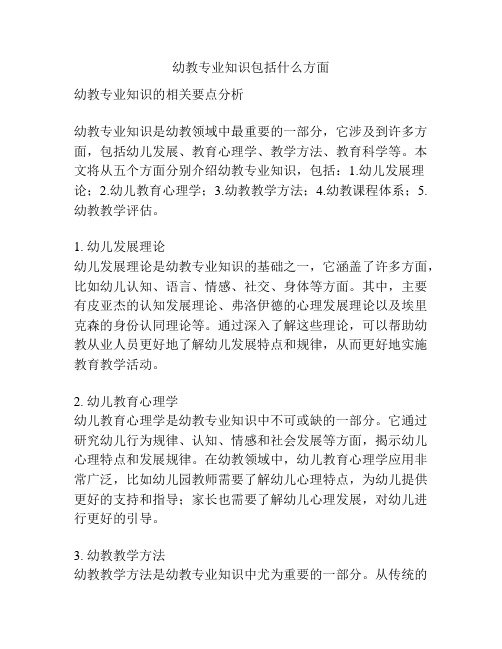 幼教专业知识包括什么方面

幼教专业知识的相关要点分析

幼教专业知识是幼教领域中最重要的一部分，它涉及到许多方面，包括幼儿发展、教育心理学、教学方法、教育科学等。本文将从五个方面分别介绍幼教专业知识，包括：1.幼儿发展理论；2.幼儿教育心理学；3.幼教教学方法；4.幼教课程体系；5.幼教教学评估。

1. 幼儿发展理论
幼儿发展理论是幼教专业知识的基础之一，它涵盖了许多方面，比如幼儿认知、语言、情感、社交、身体等方面。其中，主要有皮亚杰的认知发展理论、弗洛伊德的心理发展理论以及埃里克森的身份认同理论等。通过深入了解这些理论，可以帮助幼教从业人员更好地了解幼儿发展特点和规律，从而更好地实施教育教学活动。

2. 幼儿教育心理学
幼儿教育心理学是幼教专业知识中不可或缺的一部分。它通过研究幼儿行为规律、认知、情感和社会发展等方面，揭示幼儿心理特点和发展规律。在幼教领域中，幼儿教育心理学应用非常广泛，比如幼儿园教师需要了解幼儿心理特点，为幼儿提供更好的支持和指导；家长也需要了解幼儿心理发展，对幼儿进行更好的引导。

3. 幼教教学方法
幼教教学方法是幼教专业知识中尤为重要的一部分。从传统的